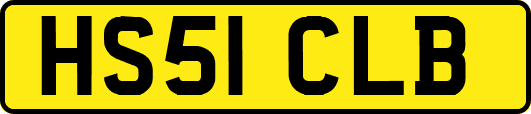 HS51 CLB